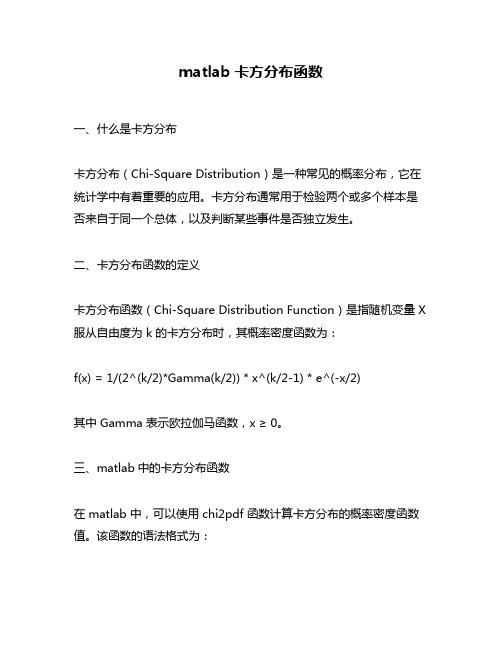 matlab 卡方分布函数

一、什么是卡方分布

卡方分布（Chi-Square Distribution）是一种常见的概率分布，它在统计学中有着重要的应用。卡方分布通常用于检验两个或多个样本是否来自于同一个总体，以及判断某些事件是否独立发生。

二、卡方分布函数的定义

卡方分布函数（Chi-Square Distribution Function）是指随机变量 X 服从自由度为 k 的卡方分布时，其概率密度函数为：

f(x) = 1/(2^(k/2)*Gamma(k/2)) * x^(k/2-1) * e^(-x/2)

其中 Gamma 表示欧拉伽马函数，x ≥ 0。

三、matlab 中的卡方分布函数

在 matlab 中，可以使用 chi2pdf 函数计算卡方分布的概率密度函数值。该函数的语法格式为：